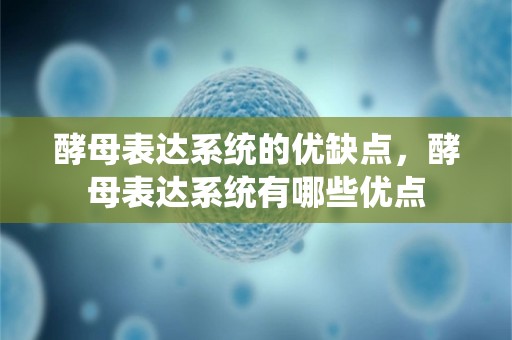 酵母表达系统的优缺点，酵母表达系统有哪些优点